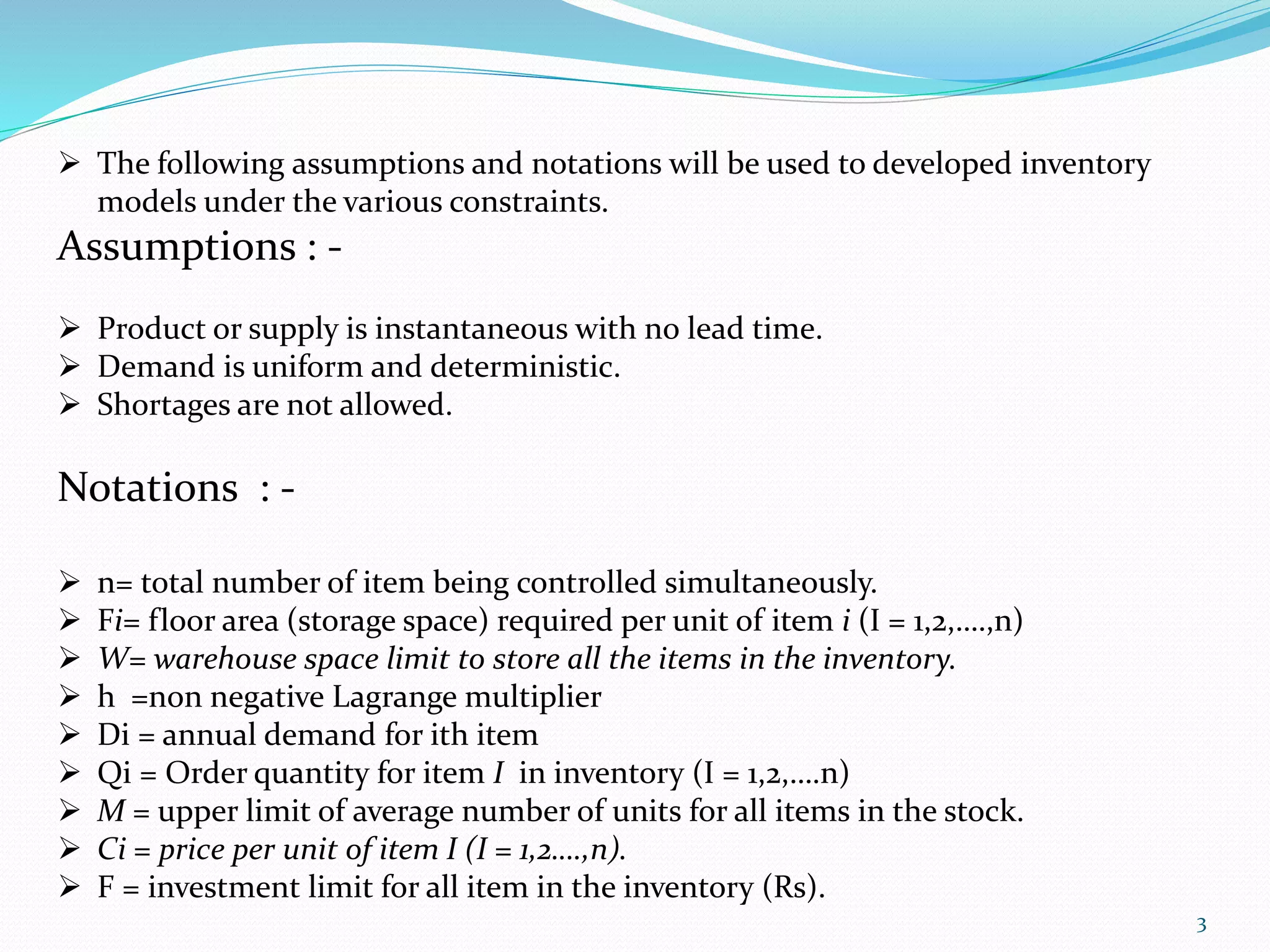 ➢ The following assumptions and notations will be used to developed inventory models under the various constraints.

Assumptions : -

➢ Product or supply is instantaneous with no lead time.
➢ Demand is uniform and deterministic.
➢ Shortages are not allowed.

Notations : -

➢ n= total number of item being controlled simultaneously.
➢ Fi= floor area (storage space) required per unit of item i (I = 1,2,….,n)
➢ W= warehouse space limit to store all the items in the inventory.
➢ h =non negative Lagrange multiplier
➢ Di = annual demand for ith item
➢ Qi = Order quantity for item I in inventory (I = 1,2,….n)
➢ M = upper limit of average number of units for all items in the stock.
➢ Ci = price per unit of item I (I = 1,2….,n).
➢ F = investment limit for all item in the inventory (Rs).

3